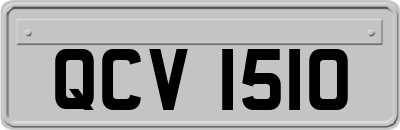 QCV 1510